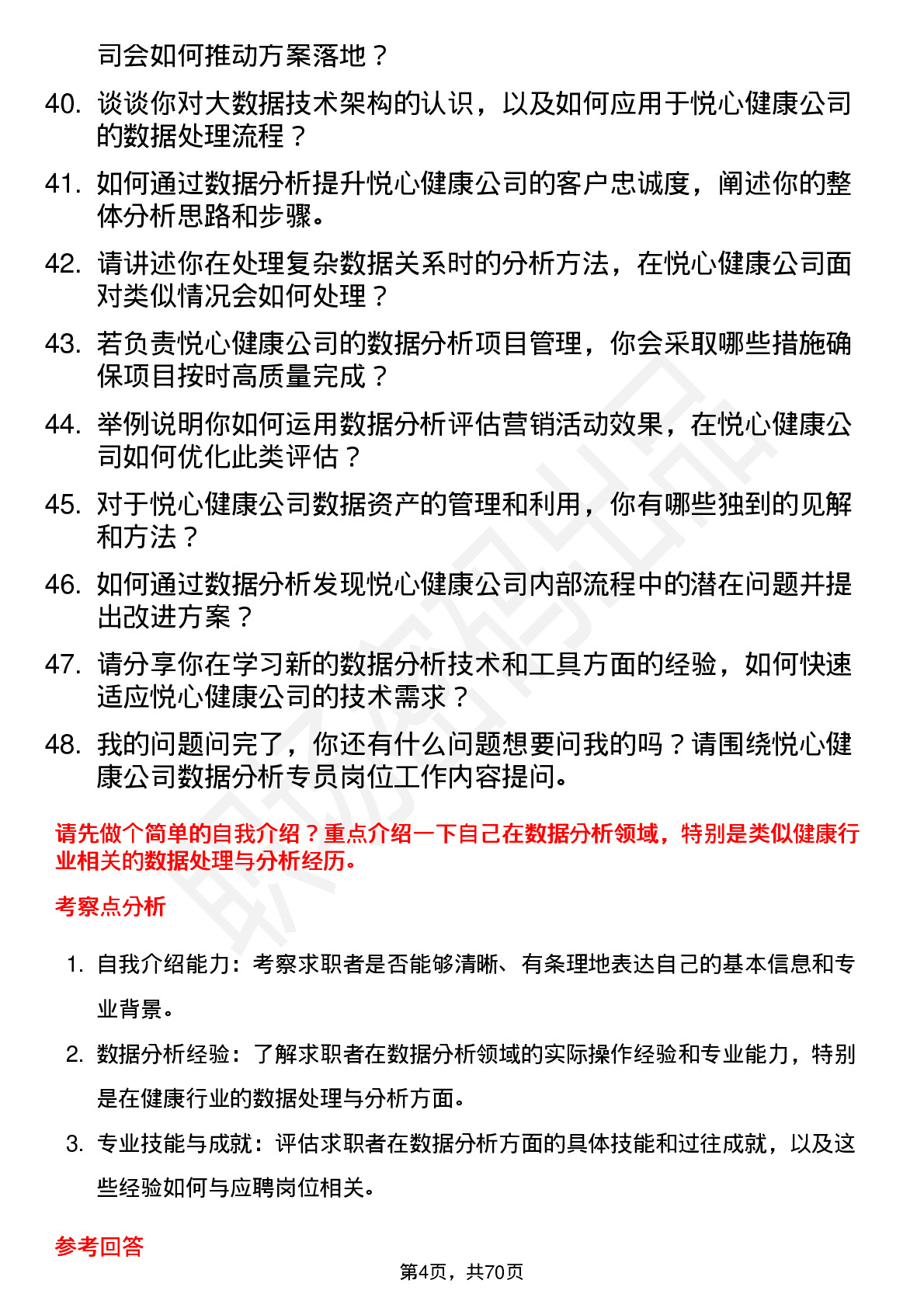 司会如何推动方案落地？

40. 谈谈你对大数据技术架构的认识，以及如何应用于悦心健康公司的数据处理流程？

41. 如何通过数据分析提升悦心健康公司的客户忠诚度，阐述你的整体分析思路和步骤。

42. 请讲述你在处理复杂数据关系时的分析方法，在悦心健康公司面对类似情况会如何处理？

43. 若负责悦心健康公司的数据分析项目管理，你会采取哪些措施确保项目按时高质量完成？

44. 举例说明你如何运用数据分析评估营销活动效果，在悦心健康公司如何优化此类评估？

45. 对于悦心健康公司数据资产的管理和利用，你有哪些独到的见解和方法？

46. 如何通过数据分析发现悦心健康公司内部流程中的潜在问题并提出改进方案？

47. 请分享你在学习新的数据分析技术和工具方面的经验，如何快速适应悦心健康公司的技术需求？

48. 我的问题问完了，你还有什么问题想要问我的吗？请围绕悦心健康公司数据分析专员岗位工作内容提问。

请先做个简单的自我介绍？重点介绍一下自己在数据分析领域，特别是类似健康行业相关的数据处理与分析经历。

考察点分析

1. 自我介绍能力：考察求职者是否能够清晰、有条理地表达自己的基本信息和专业背景。

2. 数据分析经验：了解求职者在数据分析领域的实际操作经验和专业能力，特别是在健康行业的数据处理与分析方面。

3. 专业技能与成就：评估求职者在数据分析方面的具体技能和过往成就，以及这些经验如何与应聘岗位相关。

参考回答

第4页，共70页